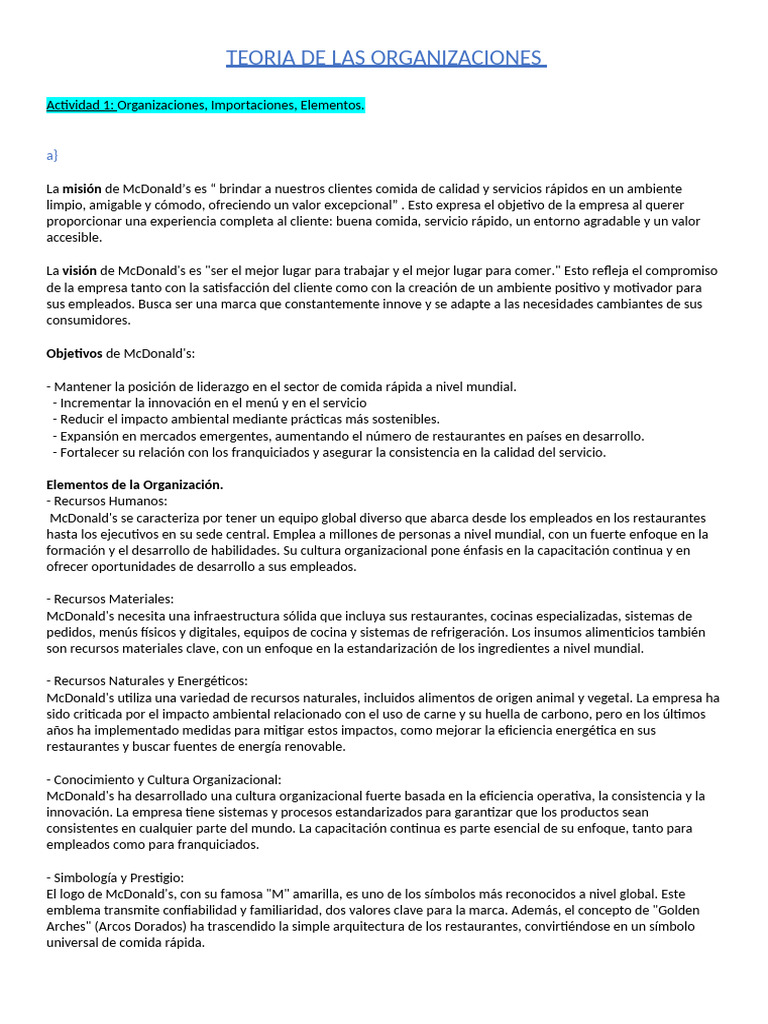 TEORIA DE LAS ORGANIZACIONES

Actividad 1: Organizaciones, Importaciones, Elementos.

a}

La misión de McDonald's es " brindar a nuestros clientes comida de calidad y servicios rápidos en un ambiente limpio, amigable y cómodo, ofreciendo un valor excepcional" . Esto expresa el objetivo de la empresa al querer proporcionar una experiencia completa al cliente: buena comida, servicio rápido, un entorno agradable y un valor accesible.

La visión de McDonald's es "ser el mejor lugar para trabajar y el mejor lugar para comer." Esto refleja el compromiso de la empresa tanto con la satisfacción del cliente como con la creación de un ambiente positivo y motivador para sus empleados. Busca ser una marca que constantemente innove y se adapte a las necesidades cambiantes de sus consumidores.

Objetivos de McDonald's:

- Mantener la posición de liderazgo en el sector de comida rápida a nivel mundial.
- Incrementar la innovación en el menú y en el servicio
- Reducir el impacto ambiental mediante prácticas más sostenibles.
- Expansión en mercados emergentes, aumentando el número de restaurantes en países en desarrollo.
- Fortalecer su relación con los franquiciados y asegurar la consistencia en la calidad del servicio.

Elementos de la Organización.
- Recursos Humanos:
McDonald's se caracteriza por tener un equipo global diverso que abarca desde los empleados en los restaurantes hasta los ejecutivos en su sede central. Emplea a millones de personas a nivel mundial, con un fuerte enfoque en la formación y el desarrollo de habilidades. Su cultura organizacional pone énfasis en la capacitación continua y en ofrecer oportunidades de desarrollo a sus empleados.

- Recursos Materiales:
McDonald's necesita una infraestructura sólida que incluya sus restaurantes, cocinas especializadas, sistemas de pedidos, menús físicos y digitales, equipos de cocina y sistemas de refrigeración. Los insumos alimenticios también son recursos materiales clave, con un enfoque en la estandarización de los ingredientes a nivel mundial.

- Recursos Naturales y Energéticos:
McDonald's utiliza una variedad de recursos naturales, incluidos alimentos de origen animal y vegetal. La empresa ha sido criticada por el impacto ambiental relacionado con el uso de carne y su huella de carbono, pero en los últimos años ha implementado medidas para mitigar estos impactos, como mejorar la eficiencia energética en sus restaurantes y buscar fuentes de energía renovable.

- Conocimiento y Cultura Organizacional:
McDonald's ha desarrollado una cultura organizacional fuerte basada en la eficiencia operativa, la consistencia y la innovación. La empresa tiene sistemas y procesos estandarizados para garantizar que los productos sean consistentes en cualquier parte del mundo. La capacitación continua es parte esencial de su enfoque, tanto para empleados como para franquiciados.

- Simbología y Prestigio:
El logo de McDonald's, con su famosa "M" amarilla, es uno de los símbolos más reconocidos a nivel global. Este emblema transmite confiabilidad y familiaridad, dos valores clave para la marca. Además, el concepto de "Golden Arches" (Arcos Dorados) ha trascendido la simple arquitectura de los restaurantes, convirtiéndose en un símbolo universal de comida rápida.